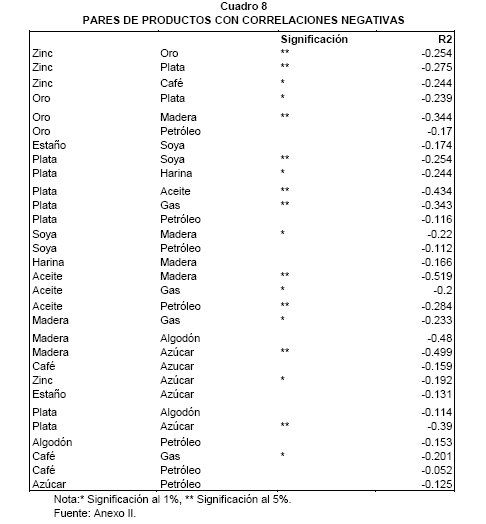 Cuadro 8
PARES DE PRODUCTOS CON CORRELACIONES NEGATIVAS

| | | Significación | R2 |
|---|---|---|---|
| Zinc | Oro | ** | -0.254 |
| Zinc | Plata | ** | -0.275 |
| Zinc | Café | * | -0.244 |
| Oro | Plata | * | -0.239 |
| Oro | Madera | ** | -0.344 |
| Oro | Petróleo | | -0.17 |
| Estaño | Soya | | -0.174 |
| Plata | Soya | ** | -0.254 |
| Plata | Harina | * | -0.244 |
| Plata | Aceite | ** | -0.434 |
| Plata | Gas | ** | -0.343 |
| Plata | Petróleo | | -0.116 |
| Soya | Madera | * | -0.22 |
| Soya | Petróleo | | -0.112 |
| Harina | Madera | | -0.166 |
| Aceite | Madera | ** | -0.519 |
| Aceite | Gas | * | -0.2 |
| Aceite | Petróleo | ** | -0.284 |
| Madera | Gas | * | -0.233 |
| Madera | Algodón | | -0.48 |
| Madera | Azúcar | ** | -0.499 |
| Café | Azucar | | -0.159 |
| Zinc | Azúcar | * | -0.192 |
| Estaño | Azúcar | | -0.131 |
| Plata | Algodón | | -0.114 |
| Plata | Azúcar | ** | -0.39 |
| Algodón | Petróleo | | -0.153 |
| Café | Gas | * | -0.201 |
| Café | Petróleo | | -0.052 |
| Azúcar | Petróleo | | -0.125 |

Nota:* Significación al 1%, ** Significación al 5%.
Fuente: Anexo II.